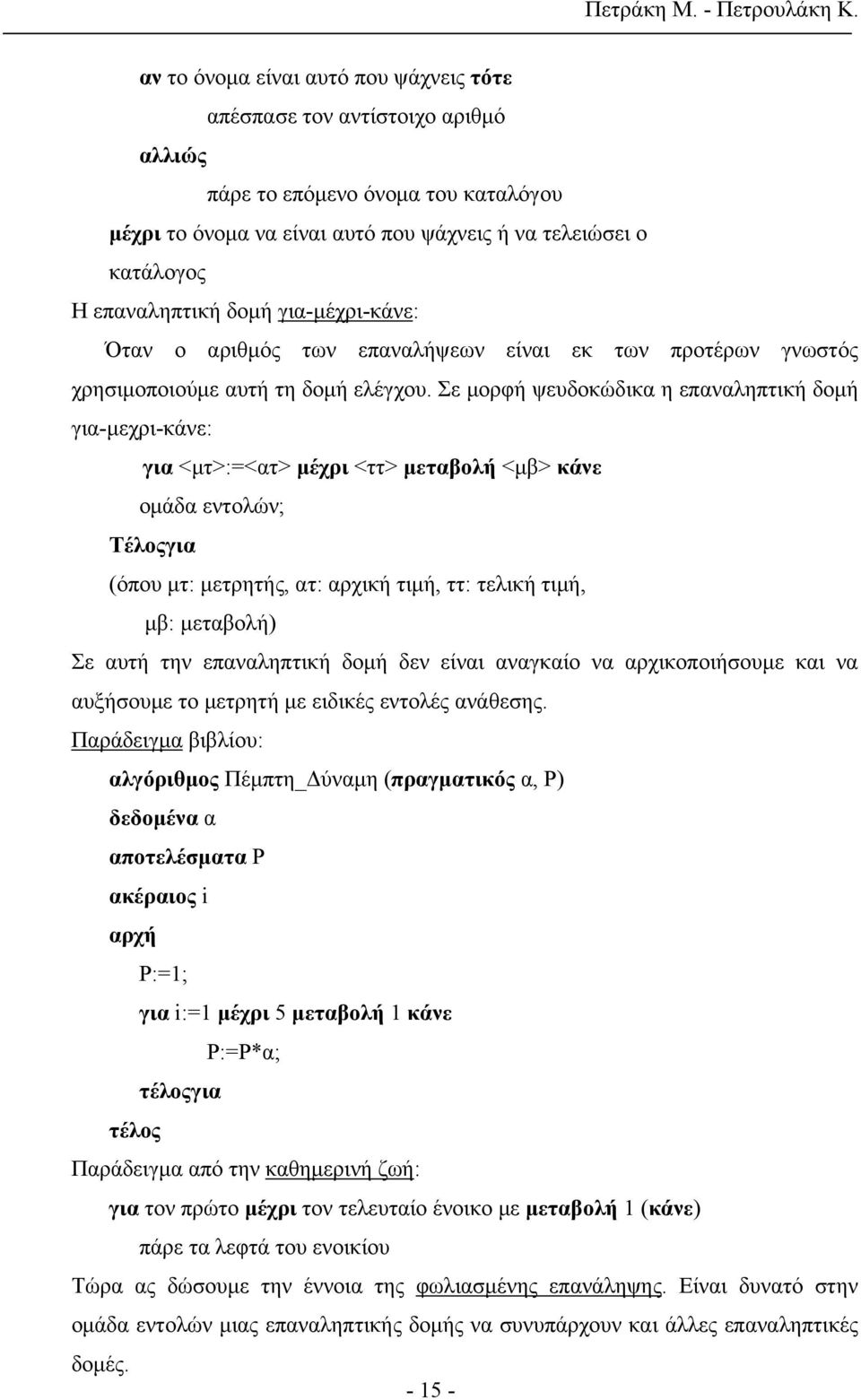 Πετράκη Μ. - Πετρουλάκη Κ.

αν το όνομα είναι αυτό που ψάχνεις τότε

απέσπασε τον αντίστοιχο αριθμό

αλλιώς

πάρε το επόμενο όνομα του καταλόγου

μέχρι το όνομα να είναι αυτό που ψάχνεις ή να τελειώσει ο κατάλογος

Η επαναληπτική δομή για-μέχρι-κάνε:

Όταν ο αριθμός των επαναλήψεων είναι εκ των προτέρων γνωστός χρησιμοποιούμε αυτή τη δομή ελέγχου. Σε μορφή ψευδοκώδικα η επαναληπτική δομή για-μεχρι-κάνε:

για <μτ>:=<ατ> μέχρι <ττ> μεταβολή <μβ> κάνε

ομάδα εντολών;

Τέλοςγια

(όπου μτ: μετρητής, ατ: αρχική τιμή, ττ: τελική τιμή,

μβ: μεταβολή)

Σε αυτή την επαναληπτική δομή δεν είναι αναγκαίο να αρχικοποιήσουμε και να αυξήσουμε το μετρητή με ειδικές εντολές ανάθεσης.

Παράδειγμα βιβλίου:

αλγόριθμος Πέμπτη_Δύναμη (πραγματικός α, P)

δεδομένα α

αποτελέσματα P

ακέραιος i

αρχή

P:=1;

για i:=1 μέχρι 5 μεταβολή 1 κάνε

P:=P*α;

τέλοςγια

τέλος

Παράδειγμα από την καθημερινή ζωή:

για τον πρώτο μέχρι τον τελευταίο ένοικο με μεταβολή 1 (κάνε)

πάρε τα λεφτά του ενοικίου

Τώρα ας δώσουμε την έννοια της φωλιασμένης επανάληψης. Είναι δυνατό στην ομάδα εντολών μιας επαναληπτικής δομής να συνυπάρχουν και άλλες επαναληπτικές δομές.

- 15 -